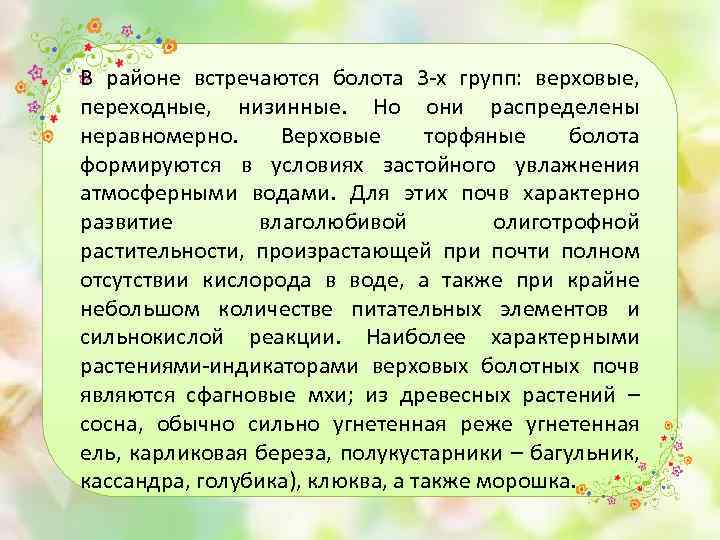 В районе встречаются болота 3-х групп: верховые, переходные, низинные. Но они распределены неравномерно. Верховые торфяные болота формируются в условиях застойного увлажнения атмосферными водами. Для этих почв характерно развитие влаголюбивой олиготрофной растительности, произрастающей при почти полном отсутствии кислорода в воде, а также при крайне небольшом количестве питательных элементов и сильнокислой реакции. Наиболее характерными растениями-индикаторами верховых болотных почв являются сфагновые мхи; из древесных растений – сосна, обычно сильно угнетенная реже угнетенная ель, карликовая береза, полукустарники – багульник, кассандра, голубика), клюква, а также морошка.